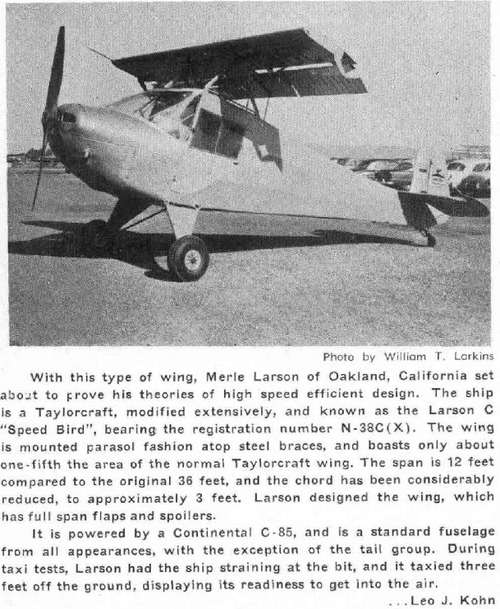 Photo by William T. Larkins

With this type of wing, Merle Larson of Oakland, California set about to prove his theories of high speed efficient design. The ship is a Taylorcraft, modified extensively, and known as the Larson C "Speed Bird", bearing the registration number N-38C(X). The wing is mounted parasol fashion atop steel braces, and boasts only about one-fifth the area of the normal Taylorcraft wing. The span is 12 feet compared to the original 36 feet, and the chord has been considerably reduced, to approximately 3 feet. Larson designed the wing, which has full span flaps and spoilers.

It is powered by a Continental C-85, and is a standard fuselage from all appearances, with the exception of the tail group. During taxi tests, Larson had the ship straining at the bit, and it taxied three feet off the ground, displaying its readiness to get into the air.

...Leo J. Kohn